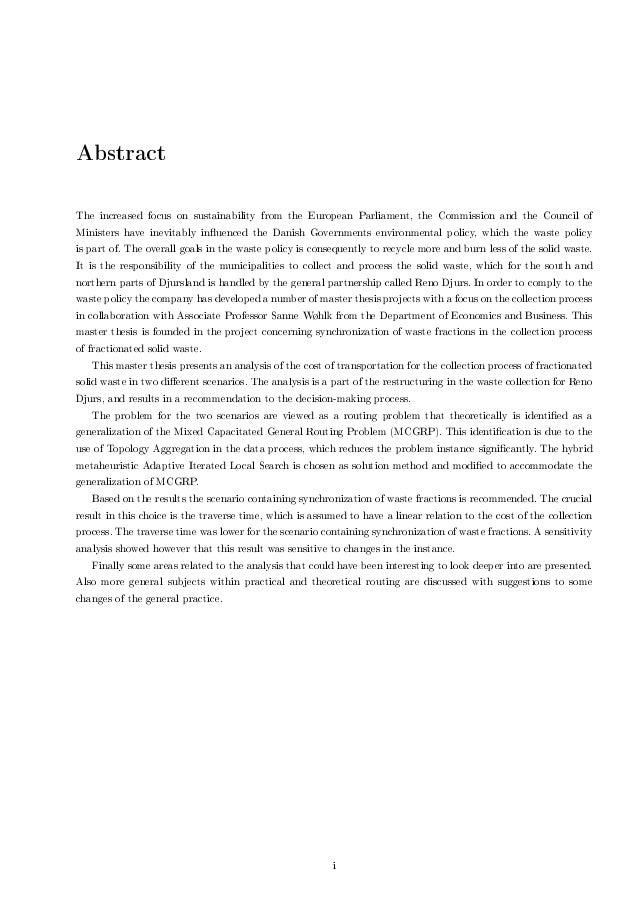 Abstract

The increased focus on sustainability from the European Parliament, the Commission and the Council of Ministers have inevitably influenced the Danish Governments environmental policy, which the waste policy is part of. The overall goals in the waste policy is consequently to recycle more and burn less of the solid waste. It is the responsibility of the municipalities to collect and process the solid waste, which for the south and northern parts of Djursland is handled by the general partnership called Reno Djurs. In order to comply to the waste policy the company has developed a number of master thesis projects with a focus on the collection process in collaboration with Associate Professor Sanne Wøhlk from the Department of Economics and Business. This master thesis is founded in the project concerning synchronization of waste fractions in the collection process of fractionated solid waste.

This master thesis presents an analysis of the cost of transportation for the collection process of fractionated solid waste in two different scenarios. The analysis is a part of the restructuring in the waste collection for Reno Djurs, and results in a recommendation to the decision-making process.

The problem for the two scenarios are viewed as a routing problem that theoretically is identified as a generalization of the Mixed Capacitated General Routing Problem (MCGRP). This identification is due to the use of Topology Aggregation in the data process, which reduces the problem instance significantly. The hybrid metaheuristic Adaptive Iterated Local Search is chosen as solution method and modified to accommodate the generalization of MCGRP.

Based on the results the scenario containing synchronization of waste fractions is recommended. The crucial result in this choice is the traverse time, which is assumed to have a linear relation to the cost of the collection process. The traverse time was lower for the scenario containing synchronization of waste fractions. A sensitivity analysis showed however that this result was sensitive to changes in the instance.

Finally some areas related to the analysis that could have been interesting to look deeper into are presented. Also more general subjects within practical and theoretical routing are discussed with suggestions to some changes of the general practice.

i